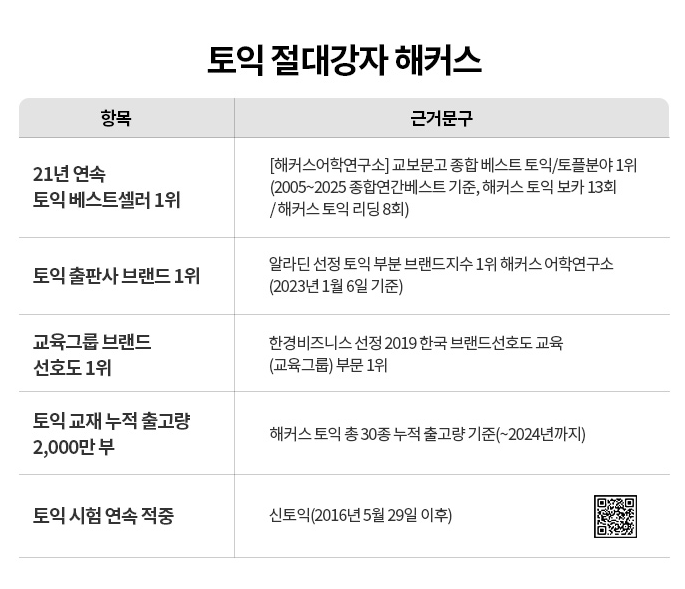 토익 절대강자 해커스

| 항목 | 근거문구 |
|---|---|
| 21년 연속 토익 베스트셀러 1위 | [해커스어학연구소] 교보문고 종합 베스트 토익/토플분야 1위 (2005~2025 종합연간베스트 기준, 해커스 토익 보카 13회 / 해커스 토익 리딩 8회) |
| 토익 출판사 브랜드 1위 | 알라딘 선정 토익 부분 브랜드지수 1위 해커스 어학연구소 (2023년 1월 6일 기준) |
| 교육그룹 브랜드 선호도 1위 | 한경비즈니스 선정 2019 한국 브랜드선호도 교육 (교육그룹) 부문 1위 |
| 토익 교재 누적 출고량 2,000만 부 | 해커스 토익 총 30종 누적 출고량 기준(~2024년까지) |
| 토익 시험 연속 적중 | 신토익(2016년 5월 29일 이후) |